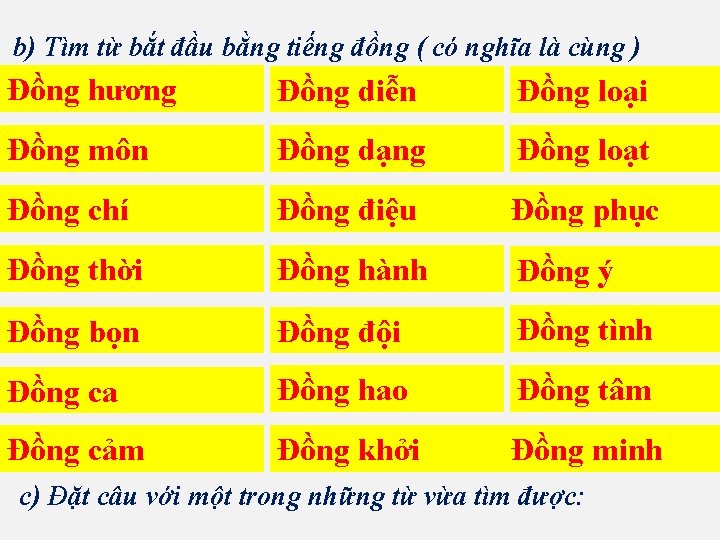 b) Tìm từ bắt đầu bằng tiếng đồng ( có nghĩa là cùng )

| Đồng hương | Đồng diễn | Đồng loại |
|---|---|---|
| Đồng môn | Đồng dạng | Đồng loạt |
| Đồng chí | Đồng điệu | Đồng phục |
| Đồng thời | Đồng hành | Đồng ý |
| Đồng bọn | Đồng đội | Đồng tình |
| Đồng ca | Đồng hao | Đồng tâm |
| Đồng cảm | Đồng khởi | Đồng minh |

c) Đặt câu với một trong những từ vừa tìm được: